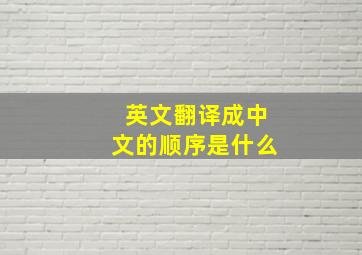 英文翻译成中文的顺序是什么